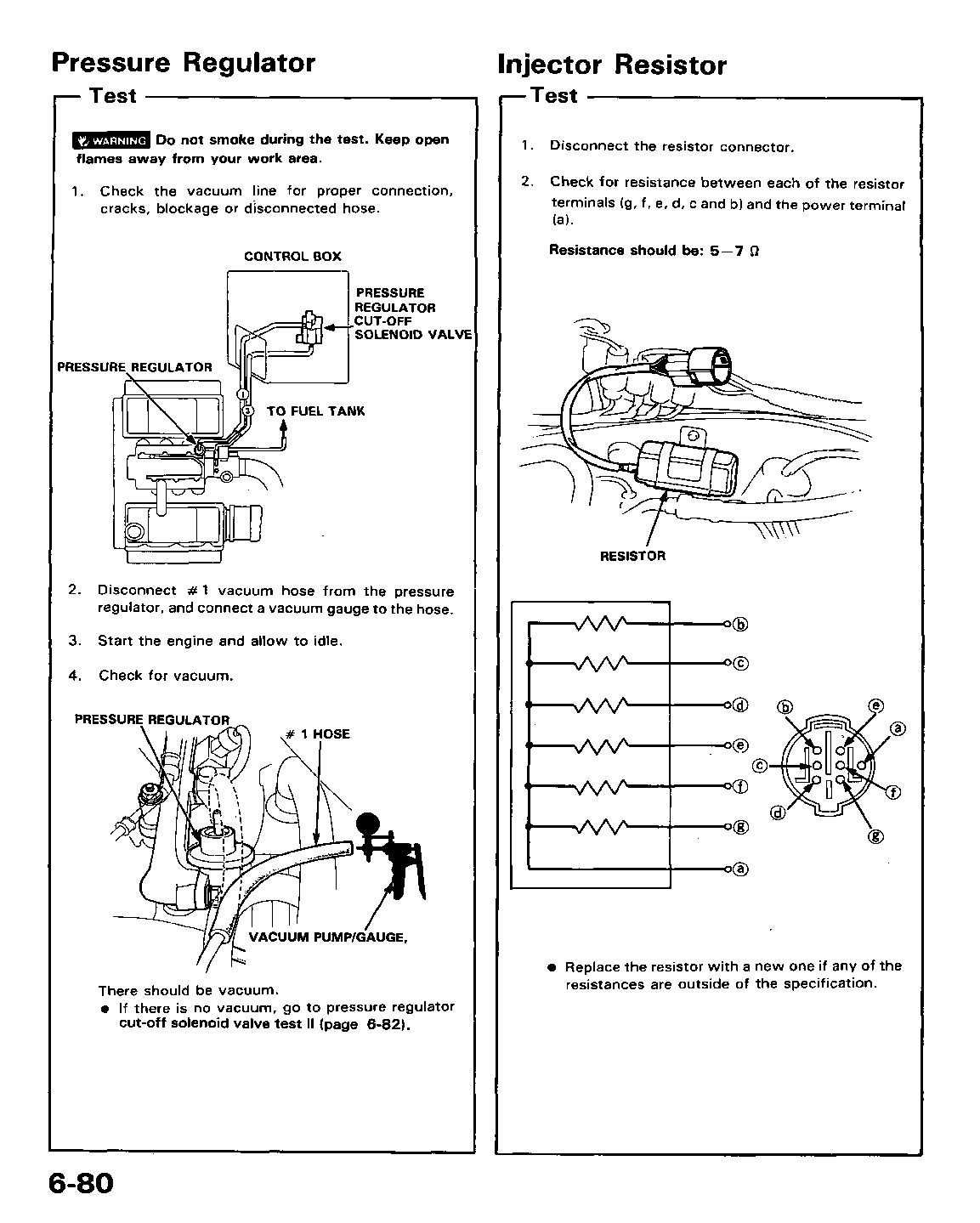 Pressure Regulator

Test

WARNING Do not smoke during the test. Keep open flames away from your work area.

1. Check the vacuum line for proper connection, cracks, blockage or disconnected hose.

CONTROL BOX

PRESSURE REGULATOR CUT-OFF SOLENOID VALVE

PRESSURE REGULATOR

①

③

TO FUEL TANK

2. Disconnect #1 vacuum hose from the pressure regulator, and connect a vacuum gauge to the hose.

3. Start the engine and allow to idle.

4. Check for vacuum.

PRESSURE REGULATOR

# 1 HOSE

VACUUM PUMP/GAUGE,

There should be vacuum.

● If there is no vacuum, go to pressure regulator cut-off solenoid valve test II (page 6-82).

Injector Resistor

Test

1. Disconnect the resistor connector.

2. Check for resistance between each of the resistor terminals (g, f, e, d, c and b) and the power terminal (a).

Resistance should be: 5—7 Ω

RESISTOR

ⓑ

ⓒ

ⓓ

ⓔ

ⓕ

ⓖ

ⓐ

ⓑ ⓔ ⓐ ⓒ ⓕ ⓓ ⓖ

● Replace the resistor with a new one if any of the resistances are outside of the specification.

6-80